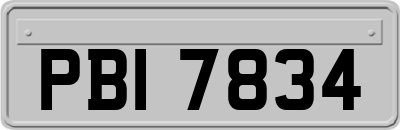 PBI 7834